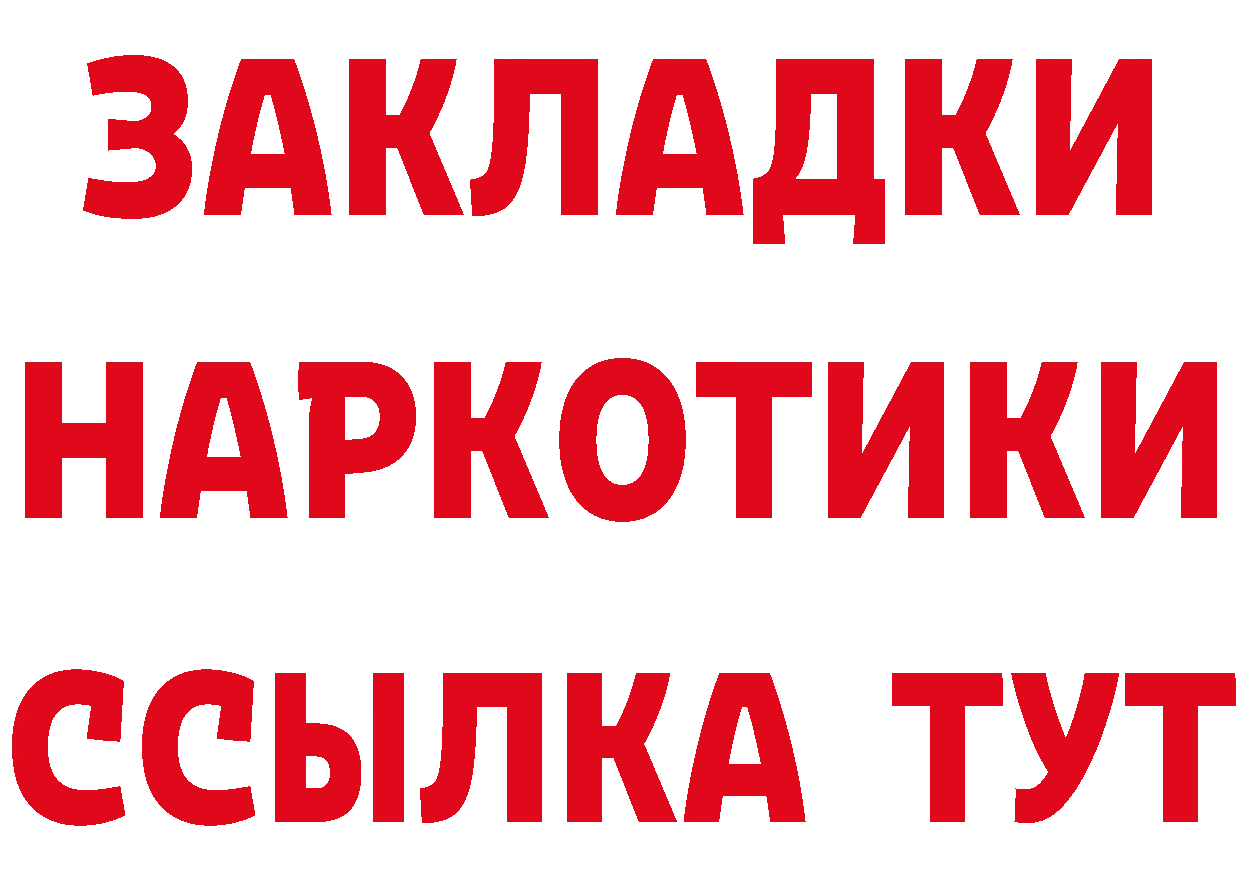 ЗАКЛАДКИ
НАРКОТИКИ
ССЫЛКА ТУТ